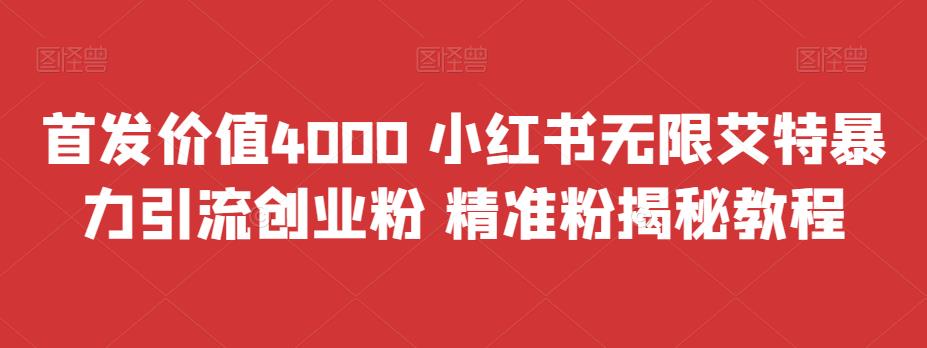 图怪兽 图怪兽 图怪兽

首发价值4000 小红书无限艾特暴力引流创业粉 精准粉揭秘教程